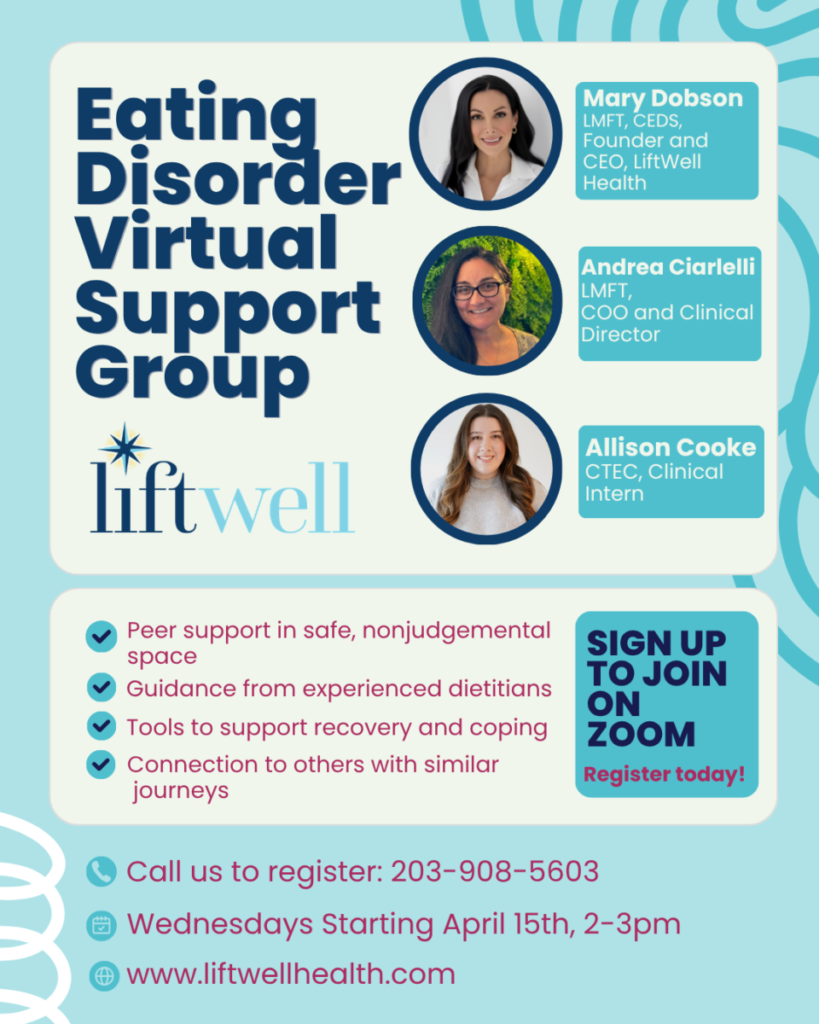 Eating Disorder Virtual Support Group

liftwell

Mary Dobson
LMFT, CEDS, Founder and CEO, LiftWell Health

Andrea Ciarlelli
LMFT, COO and Clinical Director

Allison Cooke
CTEC, Clinical Intern

Peer support in safe, nonjudgemental space
Guidance from experienced dietitians
Tools to support recovery and coping
Connection to others with similar journeys

SIGN UP TO JOIN ON ZOOM
Register today!

Call us to register: 203-908-5603
Wednesdays Starting April 15th, 2-3pm
www.liftwellhealth.com